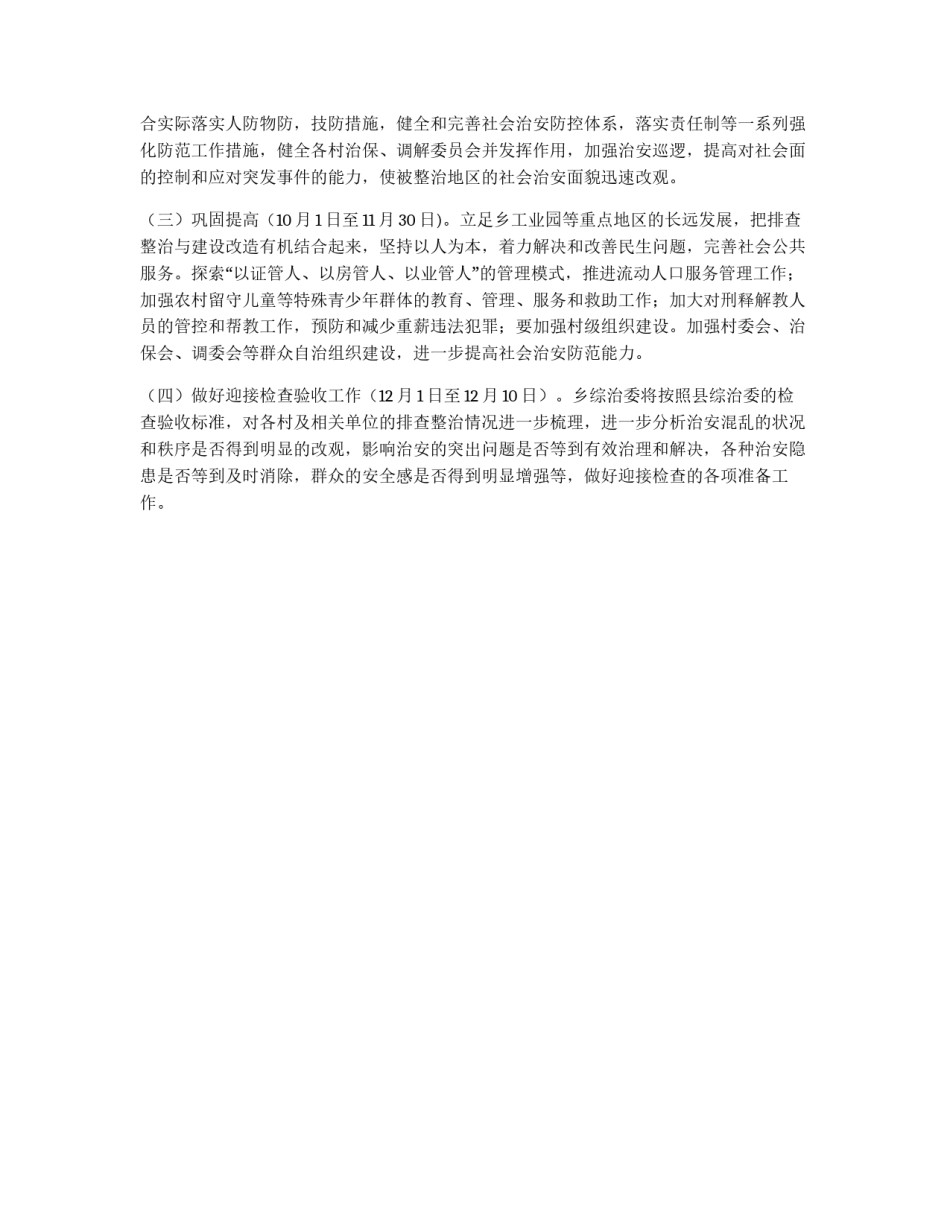 合实际落实人防物防，技防措施，健全和完善社会治安防控体系，落实责任制等一系列强化防范工作措施，健全各村治保、调解委员会并发挥作用，加强治安巡逻，提高对社会面的控制和应对突发事件的能力，使被整治地区的社会治安面貌迅速改观。

（三）巩固提高（10月1日至11月30日）。立足乡工业园等重点地区的长远发展，把排查整治与建设改造有机结合起来，坚持以人为本，着力解决和改善民生问题，完善社会公共服务。探索“以证管人、以房管人、以业管人”的管理模式，推进流动人口服务管理工作；加强农村留守儿童等特殊青少年群体的教育、管理、服务和救助工作；加大对刑释解教人员的管控和帮教工作，预防和减少重薪违法犯罪；要加强村级组织建设。加强村委会、治保会、调委会等群众自治组织建设，进一步提高社会治安防范能力。

（四）做好迎接检查验收工作（12月1日至12月10日）。乡综治委将按照县综治委的检查验收标准，对各村及相关单位的排查整治情况进一步梳理，进一步分析治安混乱的状况和秩序是否得到明显的改观，影响治安的突出问题是否等到有效治理和解决，各种治安隐患是否等到及时消除，群众的安全感是否得到明显增强等，做好迎接检查的各项准备工作。